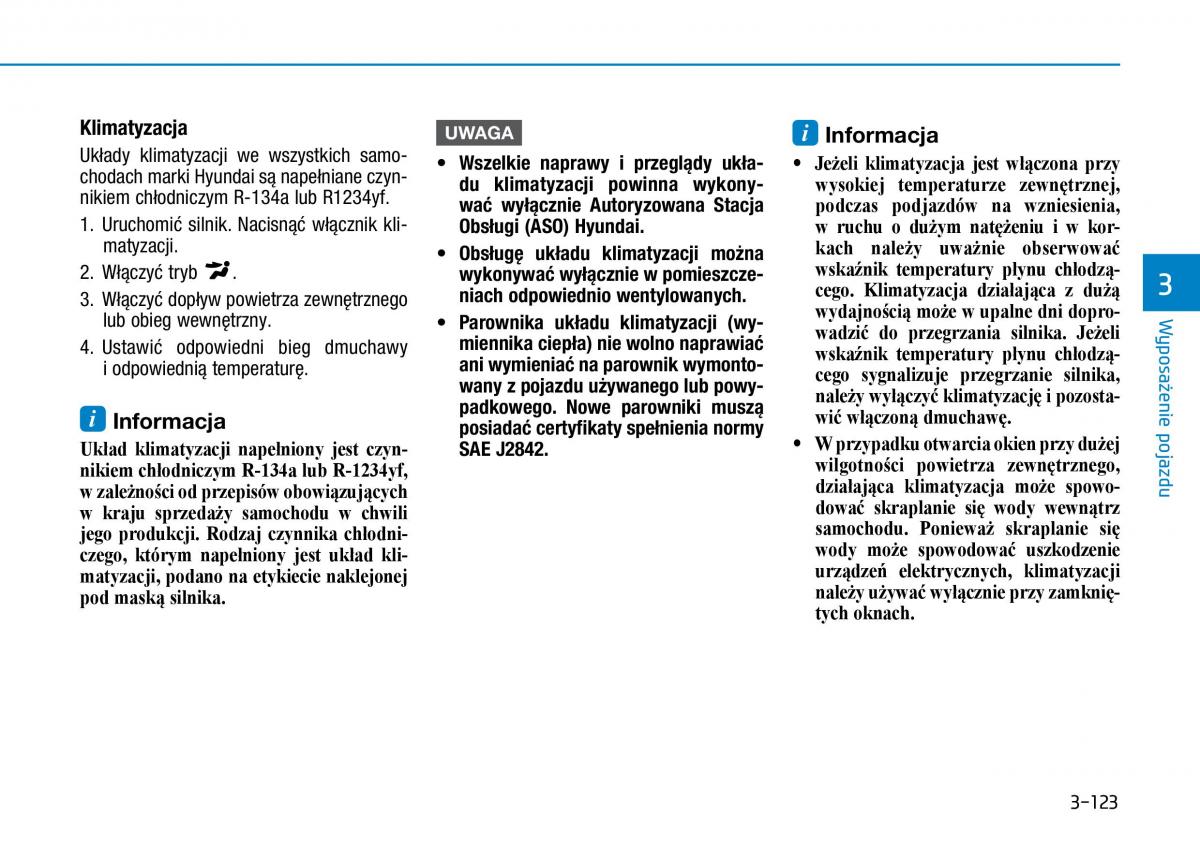 Klimatyzacja

Układy klimatyzacji we wszystkich samochodach marki Hyundai są napełniane czynnikiem chłodniczym R-134a lub R1234yf.

1. Uruchomić silnik. Nacisnąć włącznik klimatyzacji.
2. Włączyć tryb .
3. Włączyć dopływ powietrza zewnętrznego lub obieg wewnętrzny.
4. Ustawić odpowiedni bieg dmuchawy i odpowiednią temperaturę.

i Informacja

Układ klimatyzacji napełniony jest czynnikiem chłodniczym R-134a lub R-1234yf, w zależności od przepisów obowiązujących w kraju sprzedaży samochodu w chwili jego produkcji. Rodzaj czynnika chłodniczego, którym napełniony jest układ klimatyzacji, podano na etykiecie naklejonej pod maską silnika.

UWAGA

• Wszelkie naprawy i przeglądy układu klimatyzacji powinna wykonywać wyłącznie Autoryzowana Stacja Obsługi (ASO) Hyundai.
• Obsługę układu klimatyzacji można wykonywać wyłącznie w pomieszczeniach odpowiednio wentylowanych.
• Parownika układu klimatyzacji (wymiennika ciepła) nie wolno naprawiać ani wymieniać na parownik wymontowany z pojazdu używanego lub powypadkowego. Nowe parowniki muszą posiadać certyfikaty spełnienia normy SAE J2842.

i Informacja

• Jeżeli klimatyzacja jest włączona przy wysokiej temperaturze zewnętrznej, podczas podjazdów na wzniesienia, w ruchu o dużym natężeniu i w korkach należy uważnie obserwować wskaźnik temperatury płynu chłodzącego. Klimatyzacja działająca z dużą wydajnością może w upalne dni doprowadzić do przegrzania silnika. Jeżeli wskaźnik temperatury płynu chłodzącego sygnalizuje przegrzanie silnika, należy wyłączyć klimatyzację i pozostawić włączoną dmuchawę.
• W przypadku otwarcia okien przy dużej wilgotności powietrza zewnętrznego, działająca klimatyzacja może spowodować skraplanie się wody wewnątrz samochodu. Ponieważ skraplanie się wody może spowodować uszkodzenie urządzeń elektrycznych, klimatyzacji należy używać wyłącznie przy zamkniętych oknach.

3
Wyposażenie pojazdu

3-123